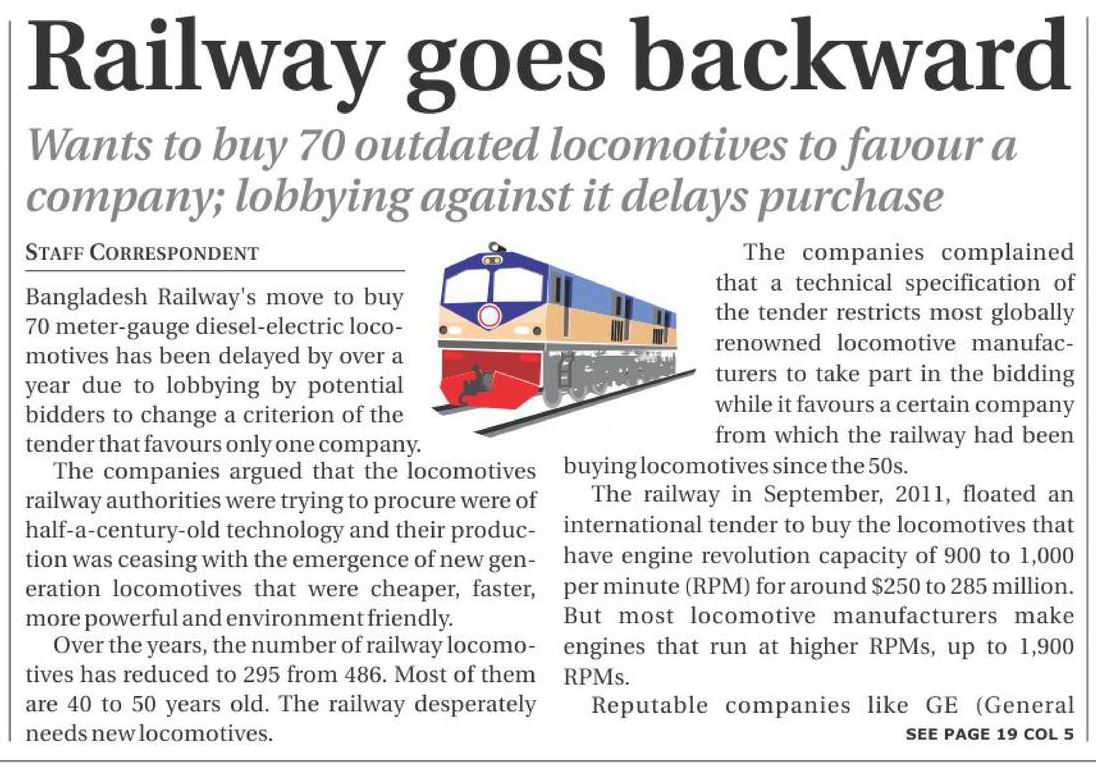 Railway goes backward

Wants to buy 70 outdated locomotives to favour a company; lobbying against it delays purchase

STAFF CORRESPONDENT

Bangladesh Railway's move to buy 70 meter-gauge diesel-electric locomotives has been delayed by over a year due to lobbying by potential bidders to change a criterion of the tender that favours only one company.

The companies argued that the locomotives railway authorities were trying to procure were of half-a-century-old technology and their production was ceasing with the emergence of new generation locomotives that were cheaper, faster, more powerful and environment friendly.

Over the years, the number of railway locomotives has reduced to 295 from 486. Most of them are 40 to 50 years old. The railway desperately needs new locomotives.

The companies complained that a technical specification of the tender restricts most globally renowned locomotive manufacturers to take part in the bidding while it favours a certain company from which the railway had been buying locomotives since the 50s.

The railway in September, 2011, floated an international tender to buy the locomotives that have engine revolution capacity of 900 to 1,000 per minute (RPM) for around $250 to 285 million. But most locomotive manufacturers make engines that run at higher RPMs, up to 1,900 RPMs.

Reputable companies like GE (General

SEE PAGE 19 COL 5